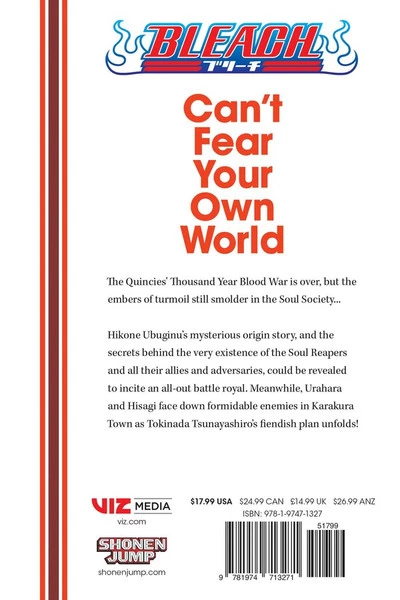 BLEACH
ブリーチ

Can't Fear Your Own World

The Quincies' Thousand Year Blood War is over, but the embers of turmoil still smolder in the Soul Society...

Hikone Ubuginu's mysterious origin story, and the secrets behind the very existence of the Soul Reapers and all their allies and adversaries, could be revealed to incite an all-out battle royal. Meanwhile, Urahara and Hisagi face down formidable enemies in Karakura Town as Tokinada Tsunayashiro's fiendish plan unfolds!

VIZ MEDIA
viz.com

SHONEN JUMP
shonenjump.com

$17.99 USA $24.99 CAN £14.99 UK $26.99 ANZ
ISBN: 978-1-9747-1327

51799

9 781974 713271